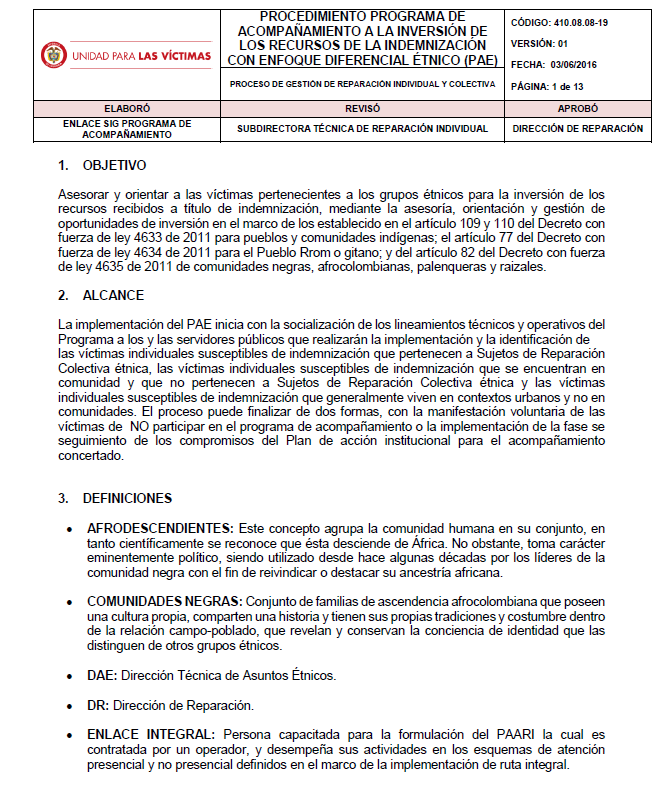 UNIDAD PARA LAS VÍCTIMAS

PROCEDIMIENTO PROGRAMA DE ACOMPAÑAMIENTO A LA INVERSIÓN DE LOS RECURSOS DE LA INDEMNIZACIÓN CON ENFOQUE DIFERENCIAL ÉTNICO (PAE)

PROCESO DE GESTIÓN DE REPARACIÓN INDIVIDUAL Y COLECTIVA

CÓDIGO: 410.08.08-19

VERSIÓN: 01

FECHA: 03/06/2016

PÁGINA: 1 de 13

| ELABORÓ | REVISÓ | APROBÓ |
|---|---|---|
| ENLACE SIG PROGRAMA DE ACOMPAÑAMIENTO | SUBDIRECTORA TÉCNICA DE REPARACIÓN INDIVIDUAL | DIRECCIÓN DE REPARACIÓN |

1. OBJETIVO

Asesorar y orientar a las víctimas pertenecientes a los grupos étnicos para la inversión de los recursos recibidos a título de indemnización, mediante la asesoría, orientación y gestión de oportunidades de inversión en el marco de los establecido en el artículo 109 y 110 del Decreto con fuerza de ley 4633 de 2011 para pueblos y comunidades indígenas; el artículo 77 del Decreto con fuerza de ley 4634 de 2011 para el Pueblo Rrom o gitano; y del artículo 82 del Decreto con fuerza de ley 4635 de 2011 de comunidades negras, afrocolombianas, palenqueras y raizales.

2. ALCANCE

La implementación del PAE inicia con la socialización de los lineamientos técnicos y operativos del Programa a los y las servidores públicos que realizarán la implementación y la identificación de las víctimas individuales susceptibles de indemnización que pertenecen a Sujetos de Reparación Colectiva étnica, las víctimas individuales susceptibles de indemnización que se encuentran en comunidad y que no pertenecen a Sujetos de Reparación Colectiva étnica y las víctimas individuales susceptibles de indemnización que generalmente viven en contextos urbanos y no en comunidades. El proceso puede finalizar de dos formas, con la manifestación voluntaria de las víctimas de NO participar en el programa de acompañamiento o la implementación de la fase se seguimiento de los compromisos del Plan de acción institucional para el acompañamiento concertado.

3. DEFINICIONES

• AFRODESCENDIENTES: Este concepto agrupa la comunidad humana en su conjunto, en tanto científicamente se reconoce que ésta desciende de África. No obstante, toma carácter eminentemente político, siendo utilizado desde hace algunas décadas por los líderes de la comunidad negra con el fin de reivindicar o destacar su ancestría africana.

• COMUNIDADES NEGRAS: Conjunto de familias de ascendencia afrocolombiana que poseen una cultura propia, comparten una historia y tienen sus propias tradiciones y costumbre dentro de la relación campo-poblado, que revelan y conservan la conciencia de identidad que las distinguen de otros grupos étnicos.

• DAE: Dirección Técnica de Asuntos Étnicos.

• DR: Dirección de Reparación.

• ENLACE INTEGRAL: Persona capacitada para la formulación del PAARI la cual es contratada por un operador, y desempeña sus actividades en los esquemas de atención presencial y no presencial definidos en el marco de la implementación de ruta integral.